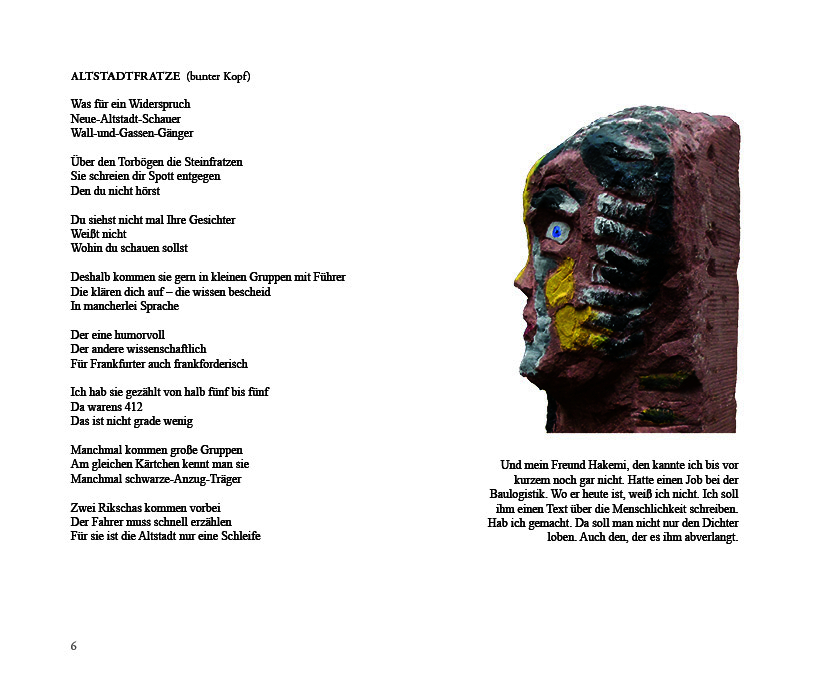 ALTSTADTFRATZE (bunter Kopf)

Was für ein Widerspruch
Neue-Altstadt-Schauer
Wall-und-Gassen-Gänger

Über den Torbögen die Steinfratzen
Sie schreien dir Spott entgegen
Den du nicht hörst

Du siehst nicht mal Ihre Gesichter
Weißt nicht
Wohin du schauen sollst

Deshalb kommen sie gern in kleinen Gruppen mit Führer
Die klären dich auf – die wissen bescheid
In mancherlei Sprache

Der eine humorvoll
Der andere wissenschaftlich
Für Frankfurter auch frankforderisch

Ich hab sie gezählt von halb fünf bis fünf
Da warens 412
Das ist nicht grade wenig

Manchmal kommen große Gruppen
Am gleichen Kärtchen kennt man sie
Manchmal schwarze-Anzug-Träger

Zwei Rikschas kommen vorbei
Der Fahrer muss schnell erzählen
Für sie ist die Altstadt nur eine Schleife

Und mein Freund Hakemi, den kannte ich bis vor kurzem noch gar nicht. Hatte einen Job bei der Baulogistik. Wo er heute ist, weiß ich nicht. Ich soll ihm einen Text über die Menschlichkeit schreiben. Hab ich gemacht. Da soll man nicht nur den Dichter loben. Auch den, der es ihm abverlangt.

6